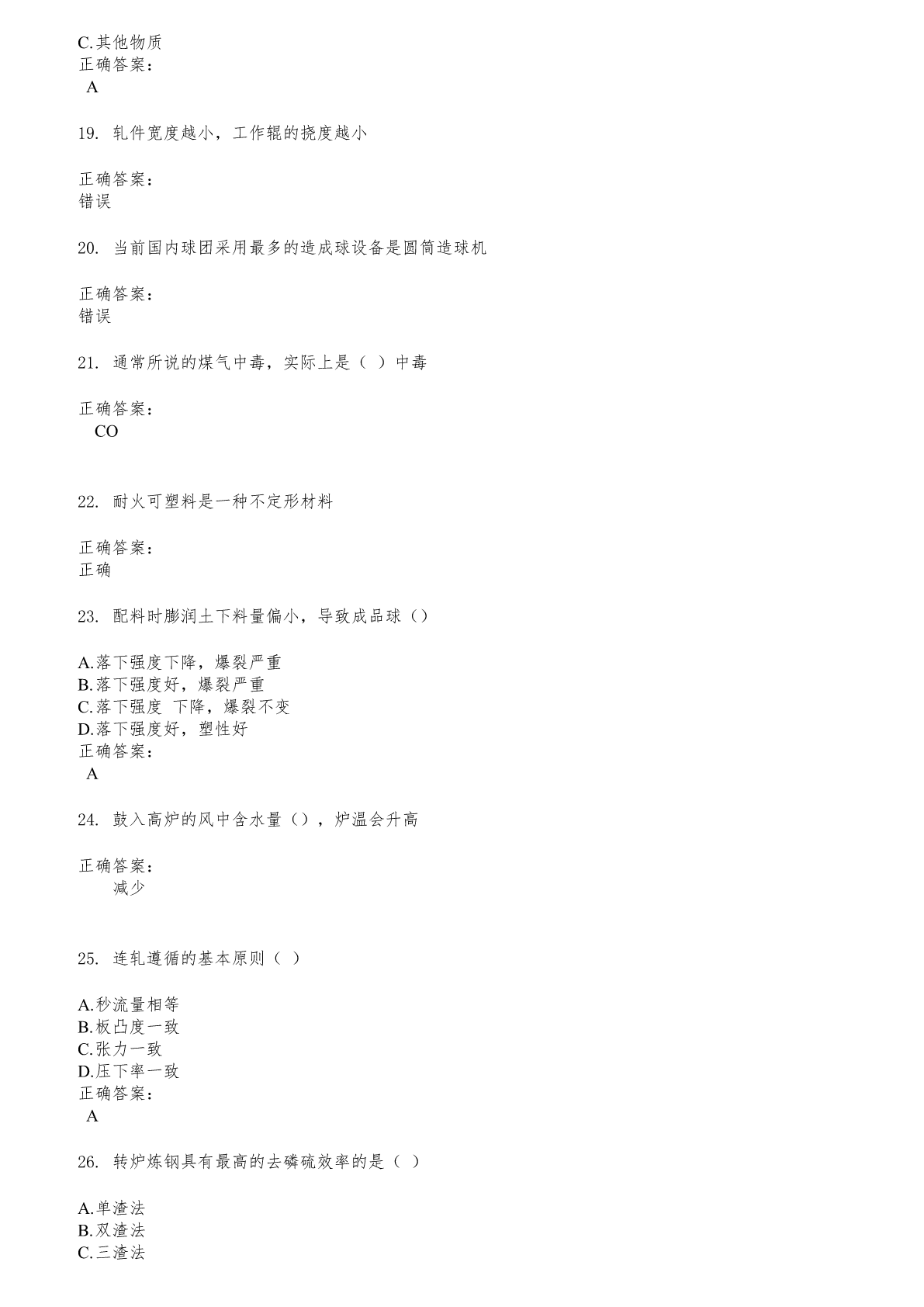 C.其他物质
正确答案：
A

19. 轧件宽度越小，工作辊的挠度越小

正确答案：
错误

20. 当前国内球团采用最多的造成球设备是圆筒造球机

正确答案：
错误

21. 通常所说的煤气中毒，实际上是（ ）中毒

正确答案：
CO

22. 耐火可塑料是一种不定形材料

正确答案：
正确

23. 配料时膨润土下料量偏小，导致成品球（）

A.落下强度下降，爆裂严重
B.落下强度好，爆裂严重
C.落下强度 下降，爆裂不变
D.落下强度好，塑性好
正确答案：
A

24. 鼓入高炉的风中含水量（），炉温会升高

正确答案：
减少

25. 连轧遵循的基本原则（ ）

A.秒流量相等
B.板凸度一致
C.张力一致
D.压下率一致
正确答案：
A

26. 转炉炼钢具有最高的去磷硫效率的是（ ）

A.单渣法
B.双渣法
C.三渣法